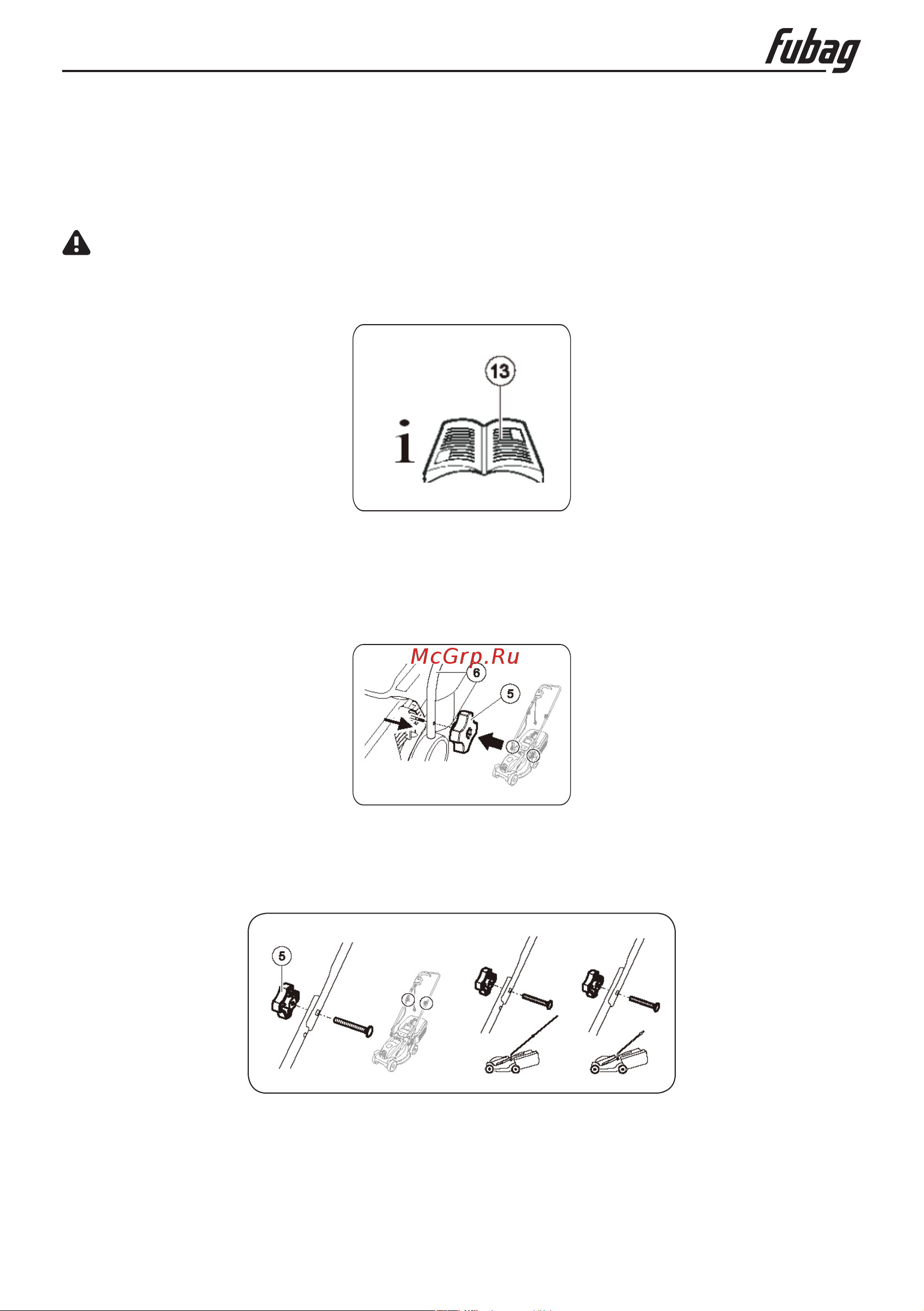 fubag

i

13

McGrp.Ru

6

5

5